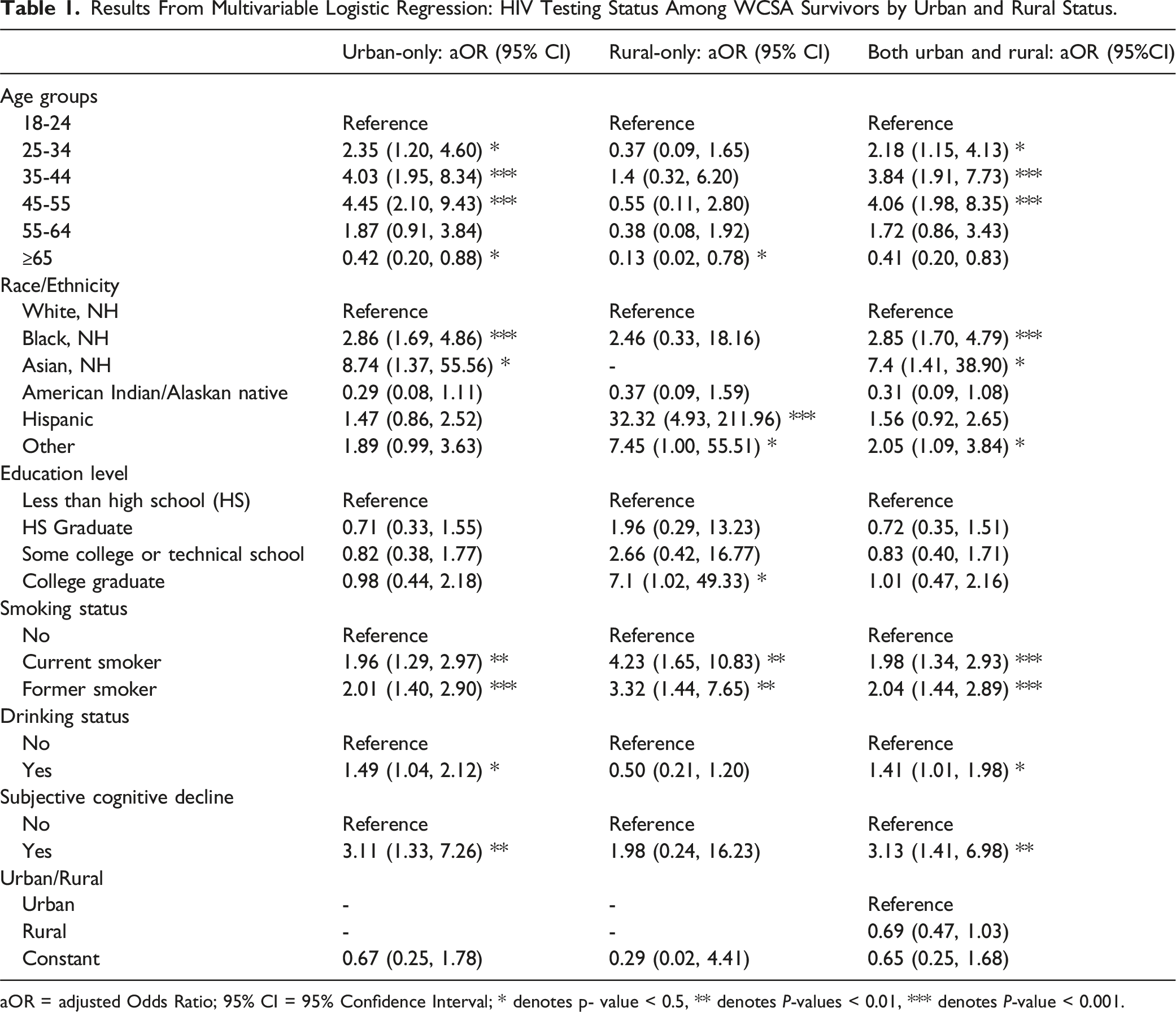 Table 1. Results From Multivariable Logistic Regression: HIV Testing Status Among WCSA Survivors by Urban and Rural Status.

|  | Urban-only: aOR (95% CI) | Rural-only: aOR (95% CI) | Both urban and rural: aOR (95%CI) |
|---|---|---|---|
| Age groups |  |  |  |
| 18-24 | Reference | Reference | Reference |
| 25-34 | 2.35 (1.20, 4.60) * | 0.37 (0.09, 1.65) | 2.18 (1.15, 4.13) * |
| 35-44 | 4.03 (1.95, 8.34) *** | 1.4 (0.32, 6.20) | 3.84 (1.91, 7.73) *** |
| 45-55 | 4.45 (2.10, 9.43) *** | 0.55 (0.11, 2.80) | 4.06 (1.98, 8.35) *** |
| 55-64 | 1.87 (0.91, 3.84) | 0.38 (0.08, 1.92) | 1.72 (0.86, 3.43) |
| ≥65 | 0.42 (0.20, 0.88) * | 0.13 (0.02, 0.78) * | 0.41 (0.20, 0.83) |
| Race/Ethnicity |  |  |  |
| White, NH | Reference | Reference | Reference |
| Black, NH | 2.86 (1.69, 4.86) *** | 2.46 (0.33, 18.16) | 2.85 (1.70, 4.79) *** |
| Asian, NH | 8.74 (1.37, 55.56) * | - | 7.4 (1.41, 38.90) * |
| American Indian/Alaskan native | 0.29 (0.08, 1.11) | 0.37 (0.09, 1.59) | 0.31 (0.09, 1.08) |
| Hispanic | 1.47 (0.86, 2.52) | 32.32 (4.93, 211.96) *** | 1.56 (0.92, 2.65) |
| Other | 1.89 (0.99, 3.63) | 7.45 (1.00, 55.51) * | 2.05 (1.09, 3.84) * |
| Education level |  |  |  |
| Less than high school (HS) | Reference | Reference | Reference |
| HS Graduate | 0.71 (0.33, 1.55) | 1.96 (0.29, 13.23) | 0.72 (0.35, 1.51) |
| Some college or technical school | 0.82 (0.38, 1.77) | 2.66 (0.42, 16.77) | 0.83 (0.40, 1.71) |
| College graduate | 0.98 (0.44, 2.18) | 7.1 (1.02, 49.33) * | 1.01 (0.47, 2.16) |
| Smoking status |  |  |  |
| No | Reference | Reference | Reference |
| Current smoker | 1.96 (1.29, 2.97) ** | 4.23 (1.65, 10.83) ** | 1.98 (1.34, 2.93) *** |
| Former smoker | 2.01 (1.40, 2.90) *** | 3.32 (1.44, 7.65) ** | 2.04 (1.44, 2.89) *** |
| Drinking status |  |  |  |
| No | Reference | Reference | Reference |
| Yes | 1.49 (1.04, 2.12) * | 0.50 (0.21, 1.20) | 1.41 (1.01, 1.98) * |
| Subjective cognitive decline |  |  |  |
| No | Reference | Reference | Reference |
| Yes | 3.11 (1.33, 7.26) ** | 1.98 (0.24, 16.23) | 3.13 (1.41, 6.98) ** |
| Urban/Rural |  |  |  |
| Urban | - | - | Reference |
| Rural | - | - | 0.69 (0.47, 1.03) |
| Constant | 0.67 (0.25, 1.78) | 0.29 (0.02, 4.41) | 0.65 (0.25, 1.68) |

aOR = adjusted Odds Ratio; 95% CI = 95% Confidence Interval; * denotes p- value < 0.5, ** denotes P-values < 0.01, *** denotes P-value < 0.001.